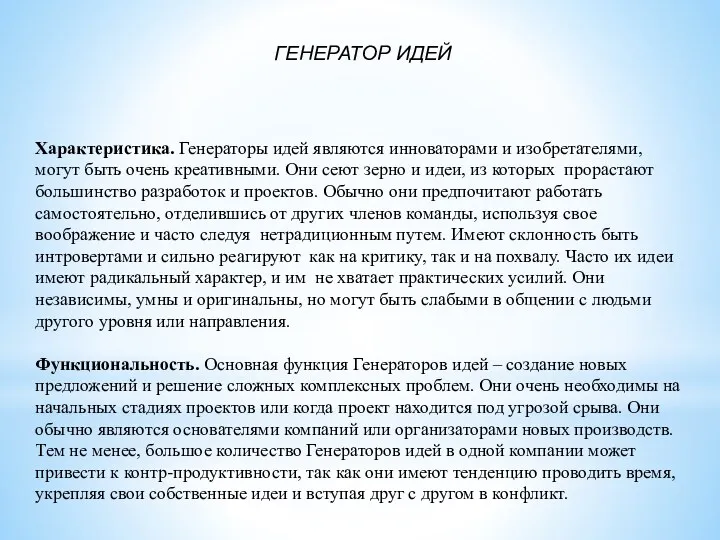 ГЕНЕРАТОР ИДЕЙ

Характеристика. Генераторы идей являются инноваторами и изобретателями, могут быть очень креативными. Они сеют зерно и идеи, из которых прорастают большинство разработок и проектов. Обычно они предпочитают работать самостоятельно, отделившись от других членов команды, используя свое воображение и часто следуя нетрадиционным путем. Имеют склонность быть интровертами и сильно реагируют как на критику, так и на похвалу. Часто их идеи имеют радикальный характер, и им не хватает практических усилий. Они независимы, умны и оригинальны, но могут быть слабыми в общении с людьми другого уровня или направления.

Функциональность. Основная функция Генераторов идей – создание новых предложений и решение сложных комплексных проблем. Они очень необходимы на начальных стадиях проектов или когда проект находится под угрозой срыва. Они обычно являются основателями компаний или организаторами новых производств. Тем не менее, большое количество Генераторов идей в одной компании может привести к контр-продуктивности, так как они имеют тенденцию проводить время, укрепляя свои собственные идеи и вступая друг с другом в конфликт.